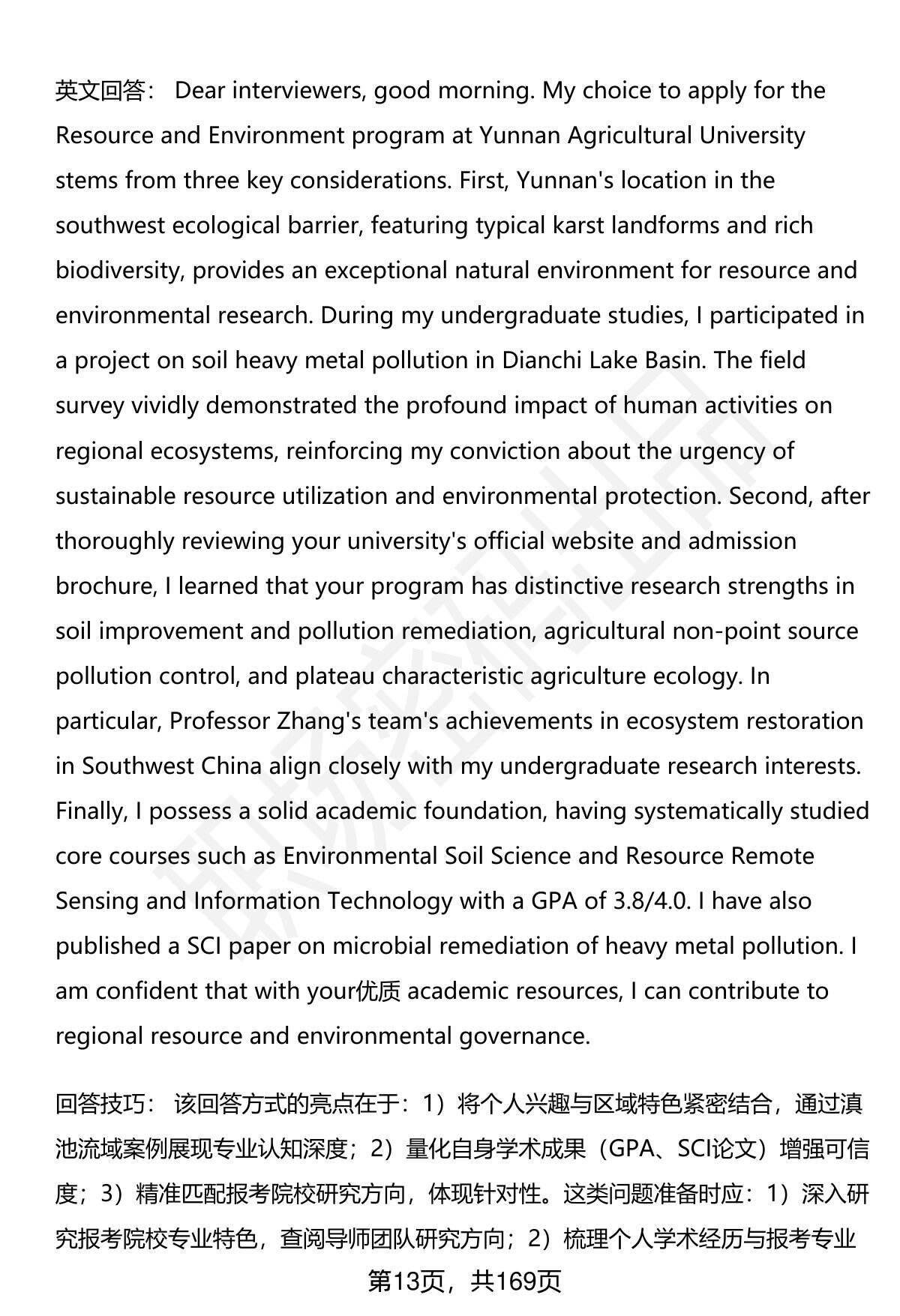 英文回答： Dear interviewers, good morning. My choice to apply for the Resource and Environment program at Yunnan Agricultural University stems from three key considerations. First, Yunnan's location in the southwest ecological barrier, featuring typical karst landforms and rich biodiversity, provides an exceptional natural environment for resource and environmental research. During my undergraduate studies, I participated in a project on soil heavy metal pollution in Dianchi Lake Basin. The field survey vividly demonstrated the profound impact of human activities on regional ecosystems, reinforcing my conviction about the urgency of sustainable resource utilization and environmental protection. Second, after thoroughly reviewing your university's official website and admission brochure, I learned that your program has distinctive research strengths in soil improvement and pollution remediation, agricultural non-point source pollution control, and plateau characteristic agriculture ecology. In particular, Professor Zhang's team's achievements in ecosystem restoration in Southwest China align closely with my undergraduate research interests. Finally, I possess a solid academic foundation, having systematically studied core courses such as Environmental Soil Science and Resource Remote Sensing and Information Technology with a GPA of 3.8/4.0. I have also published a SCI paper on microbial remediation of heavy metal pollution. I am confident that with your优质 academic resources, I can contribute to regional resource and environmental governance.

回答技巧： 该回答方式的亮点在于：1）将个人兴趣与区域特色紧密结合，通过滇池流域案例展现专业认知深度；2）量化自身学术成果（GPA、SCI论文）增强可信度；3）精准匹配报考院校研究方向，体现针对性。这类问题准备时应：1）深入研究报考院校专业特色，查阅导师团队研究方向；2）梳理个人学术经历与报考专业

第13页，共169页